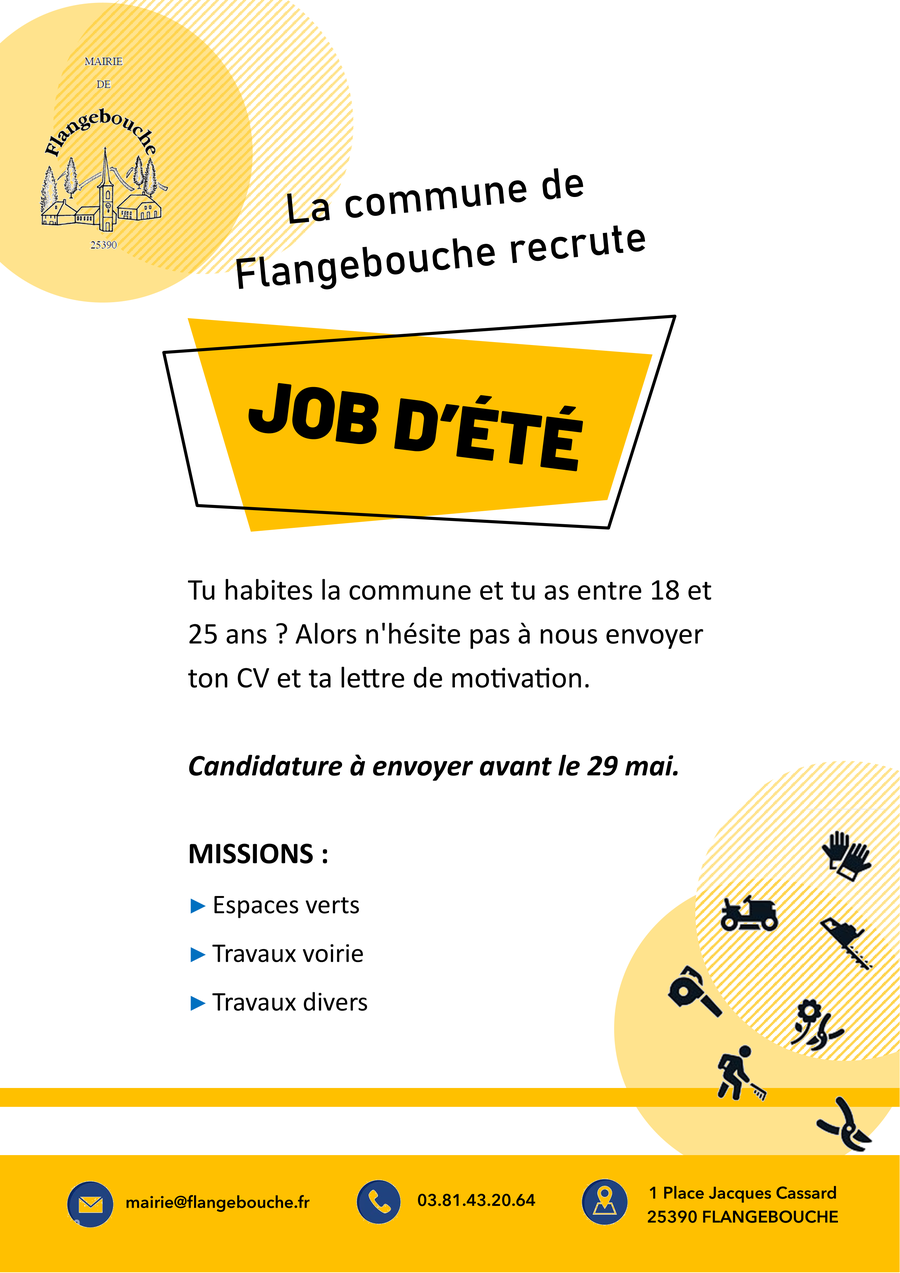 MAIRIE
DE
Flangebouche
25390

La commune de Flangebouche recrute

JOB D'ÉTÉ

Tu habites la commune et tu as entre 18 et 25 ans ? Alors n'hésite pas à nous envoyer ton CV et ta lettre de motivation.

Candidature à envoyer avant le 29 mai.

MISSIONS :

► Espaces verts

► Travaux voirie

► Travaux divers

mairie@flangebouche.fr

03.81.43.20.64

1 Place Jacques Cassard
25390 FLANGEBOUCHE